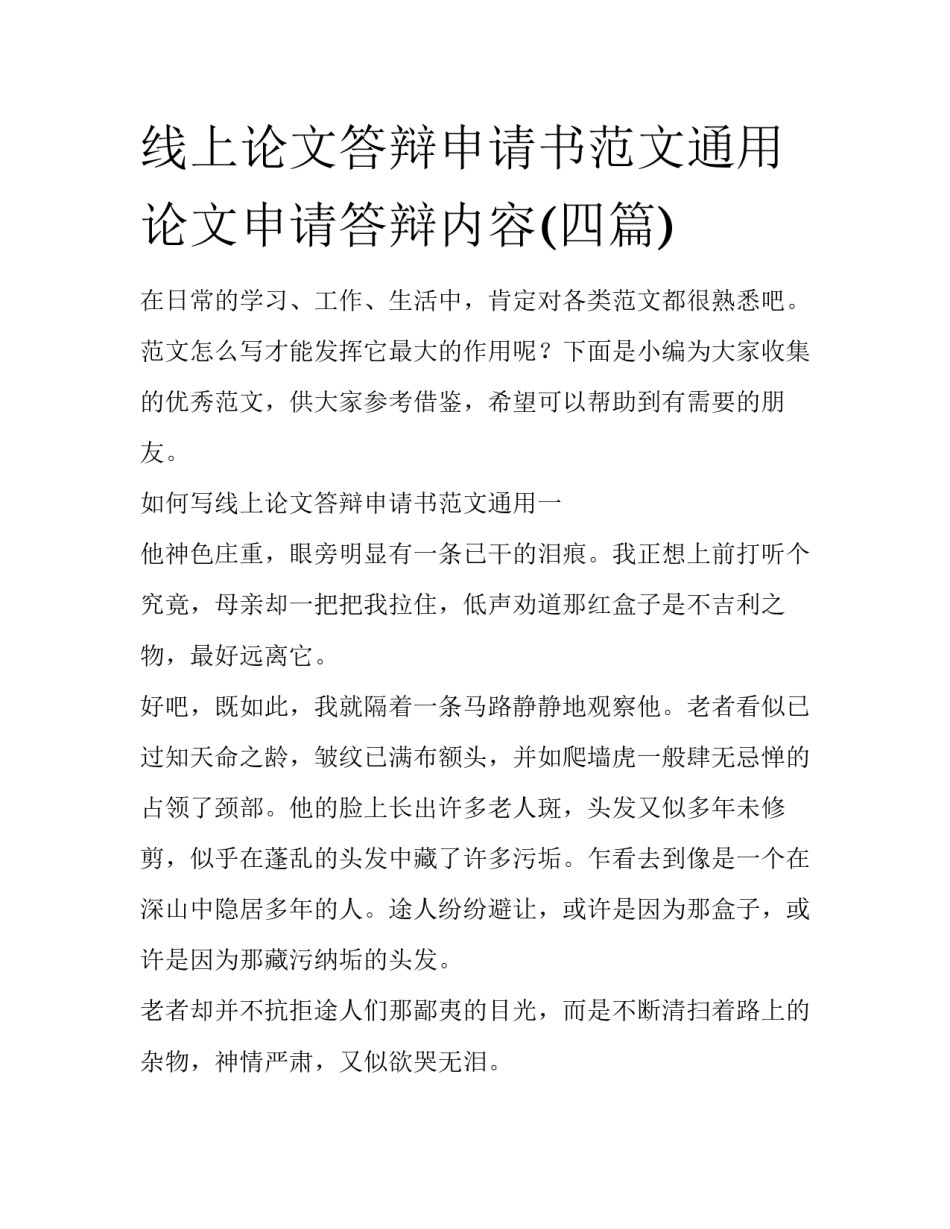 线上论文答辩申请书范文通用论文申请答辩内容(四篇)

在日常的学习、工作、生活中，肯定对各类范文都很熟悉吧。范文怎么写才能发挥它最大的作用呢？下面是小编为大家收集的优秀范文，供大家参考借鉴，希望可以帮助到有需要的朋友。

如何写线上论文答辩申请书范文通用一

他神色庄重，眼旁明显有一条已干的泪痕。我正想上前打听个究竟，母亲却一把把我拉住，低声劝道那红盒子是不吉利之物，最好远离它。

好吧，既如此，我就隔着一条马路静静地观察他。老者看似已过知天命之龄，皱纹已满布额头，并如爬墙虎一般肆无忌惮的占领了颈部。他的脸上长出许多老人斑，头发又似多年未修剪，似乎在蓬乱的头发中藏了许多污垢。乍看去到像是一个在深山中隐居多年的人。途人纷纷避让，或许是因为那盒子，或许是因为那藏污纳垢的头发。

老者却并不抗拒途人们那鄙夷的目光，而是不断清扫着路上的杂物，神情严肃，又似欲哭无泪。